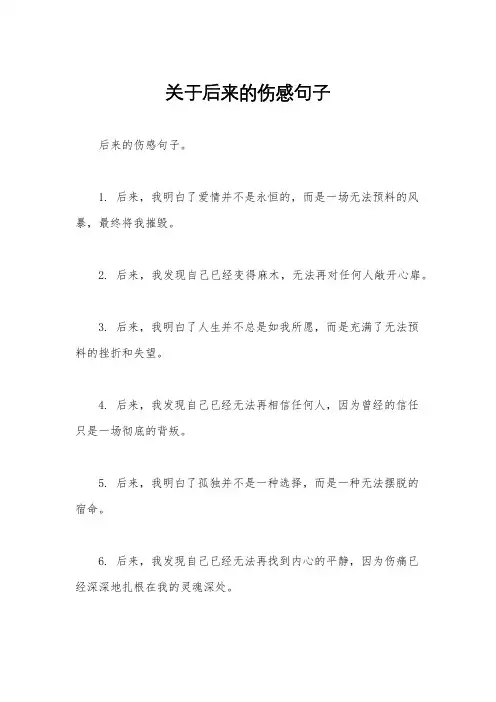 关于后来的伤感句子

后来的伤感句子。

1. 后来，我明白了爱情并不是永恒的，而是一场无法预料的风暴，最终将我摧毁。

2. 后来，我发现自己已经变得麻木，无法再对任何人敞开心扉。

3. 后来，我明白了人生并不总是如我所愿，而是充满了无法预料的挫折和失望。

4. 后来，我发现自己已经无法再相信任何人，因为曾经的信任只是一场彻底的背叛。

5. 后来，我明白了孤独并不是一种选择，而是一种无法摆脱的宿命。

6. 后来，我发现自己已经无法再找到内心的平静，因为伤痛已经深深地扎根在我的灵魂深处。